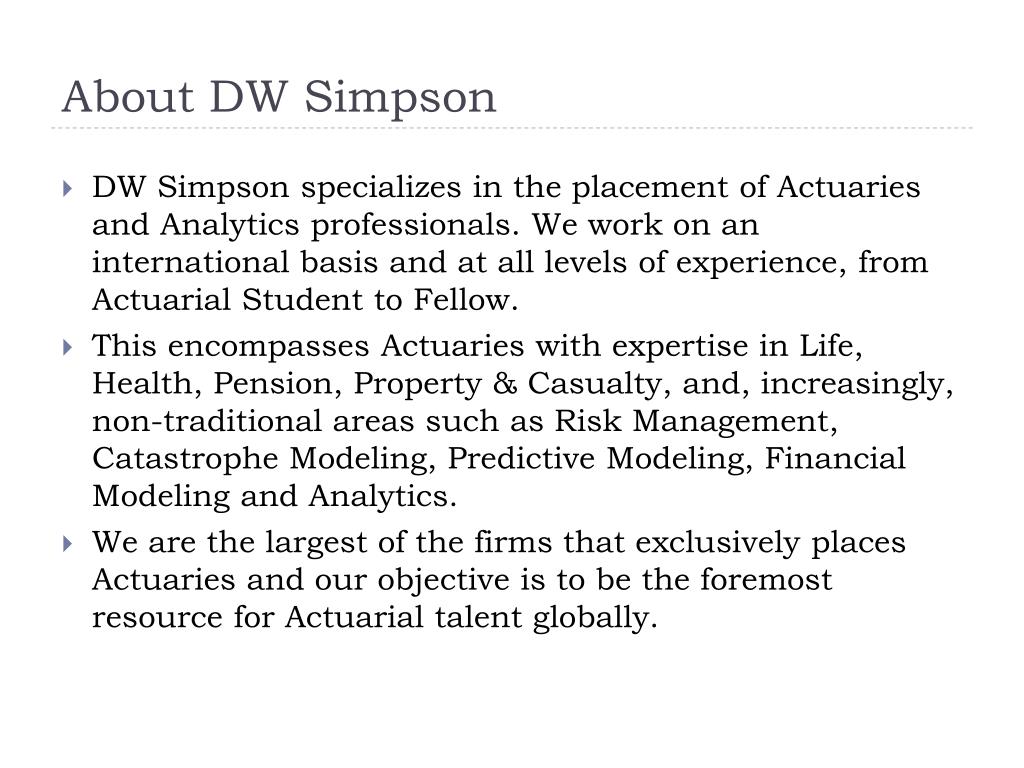 About DW Simpson

DW Simpson specializes in the placement of Actuaries and Analytics professionals. We work on an international basis and at all levels of experience, from Actuarial Student to Fellow.

This encompasses Actuaries with expertise in Life, Health, Pension, Property & Casualty, and, increasingly, non-traditional areas such as Risk Management, Catastrophe Modeling, Predictive Modeling, Financial Modeling and Analytics.

We are the largest of the firms that exclusively places Actuaries and our objective is to be the foremost resource for Actuarial talent globally.